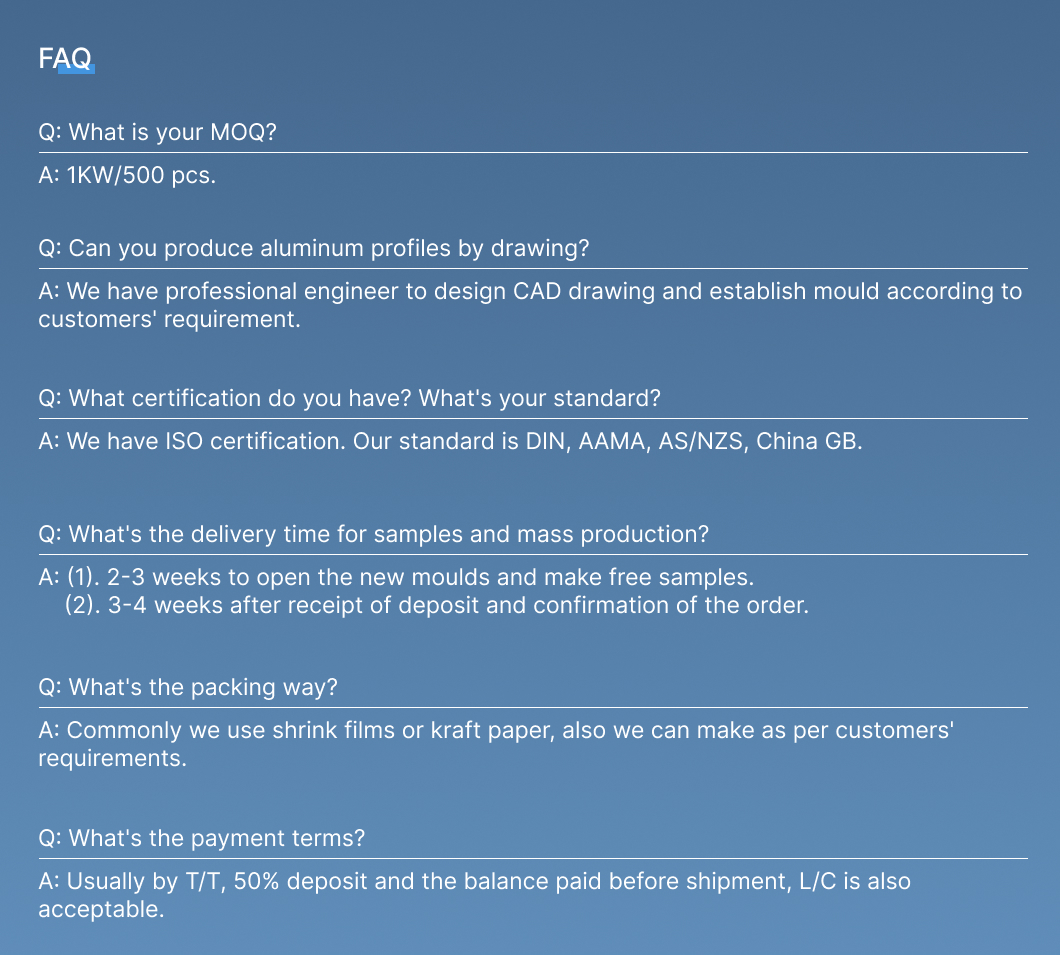 FAQ

Q: What is your MOQ?

A: 1KW/500 pcs.

Q: Can you produce aluminum profiles by drawing?

A: We have professional engineer to design CAD drawing and establish mould according to customers' requirement.

Q: What certification do you have? What's your standard?

A: We have ISO certification. Our standard is DIN, AAMA, AS/NZS, China GB.

Q: What's the delivery time for samples and mass production?

A: (1). 2-3 weeks to open the new moulds and make free samples.
(2). 3-4 weeks after receipt of deposit and confirmation of the order.

Q: What's the packing way?

A: Commonly we use shrink films or kraft paper, also we can make as per customers' requirements.

Q: What's the payment terms?

A: Usually by T/T, 50% deposit and the balance paid before shipment, L/C is also acceptable.